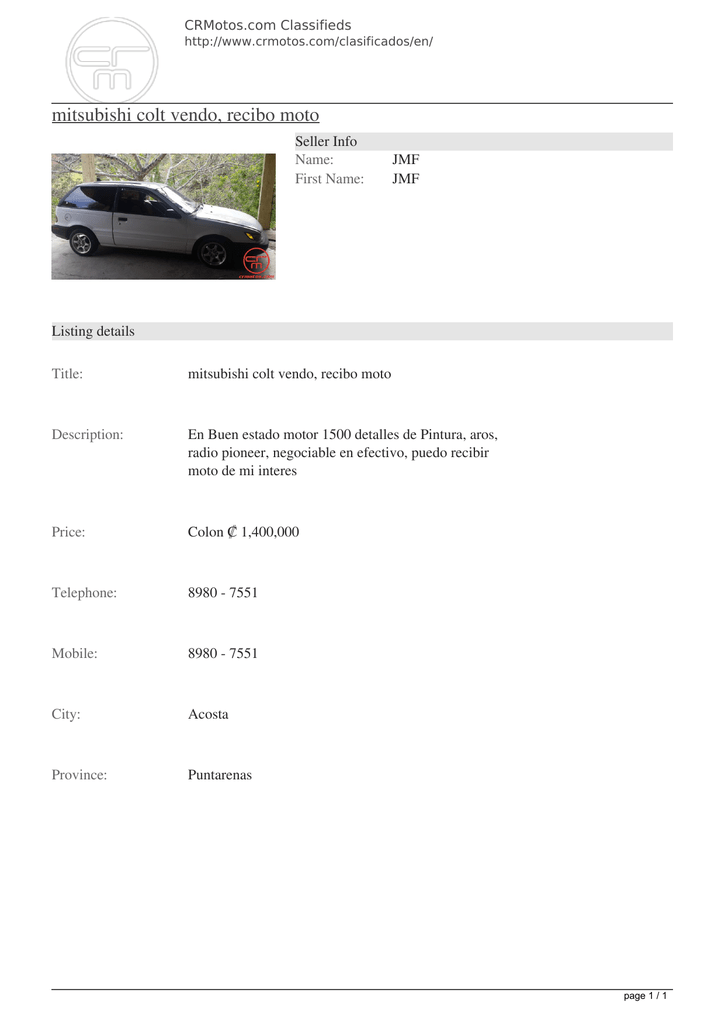 CRMotos.com Classifieds
http://www.crmotos.com/clasificados/en/

mitsubishi colt vendo, recibo moto

Seller Info
Name: JMF
First Name: JMF

Listing details

Title: mitsubishi colt vendo, recibo moto

Description: En Buen estado motor 1500 detalles de Pintura, aros, radio pioneer, negociable en efectivo, puedo recibir moto de mi interes

Price: Colon ₡ 1,400,000

Telephone: 8980 - 7551

Mobile: 8980 - 7551

City: Acosta

Province: Puntarenas

page 1 / 1